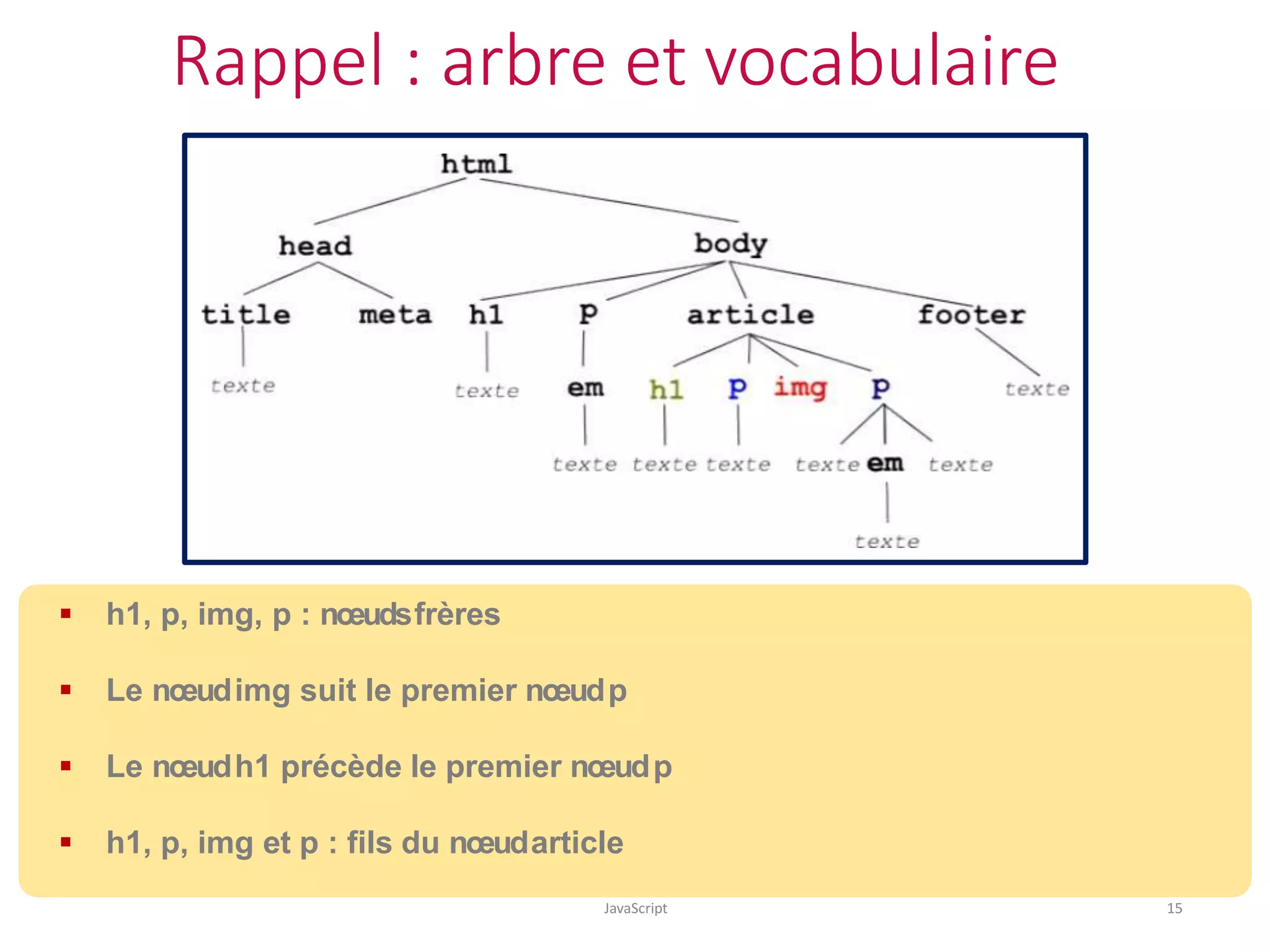 Rappel : arbre et vocabulaire

html
head
body
title
meta
h1
p
article
footer
texte
texte
em
h1
p
img
p
texte
texte
texte
texte
texte
em
texte
texte

▪ h1, p, img, p : nœuds frères

▪ Le nœud img suit le premier nœud p

▪ Le nœud h1 précède le premier nœud p

▪ h1, p, img et p : fils du nœud article

JavaScript
15